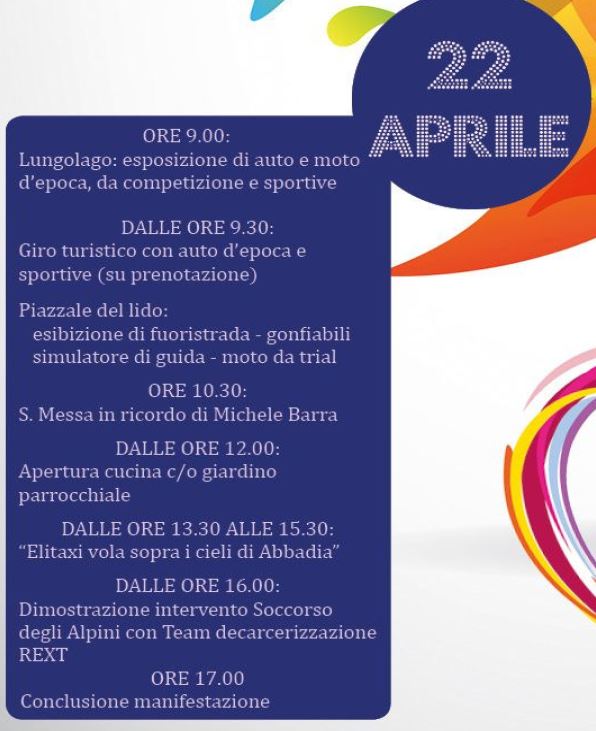 22 APRILE

ORE 9.00:
Lungolago: esposizione di auto e moto d'epoca, da competizione e sportive

DALLE ORE 9.30:
Giro turistico con auto d'epoca e sportive (su prenotazione)

Piazzale del lido:
esibizione di fuoristrada - gonfiabili
simulatore di guida - moto da trial

ORE 10.30:
S. Messa in ricordo di Michele Barra

DALLE ORE 12.00:
Apertura cucina c/o giardino parrocchiale

DALLE ORE 13.30 ALLE 15.30:
"Elitaxi vola sopra i cieli di Abbadia"

DALLE ORE 16.00:
Dimostrazione intervento Soccorso degli Alpini con Team decarcerizzazione REXT

ORE 17.00
Conclusione manifestazione